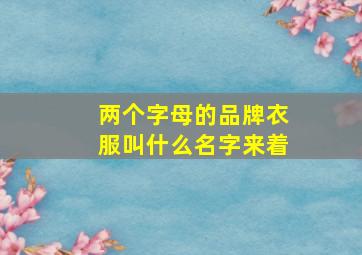 两个字母的品牌衣服叫什么名字来着